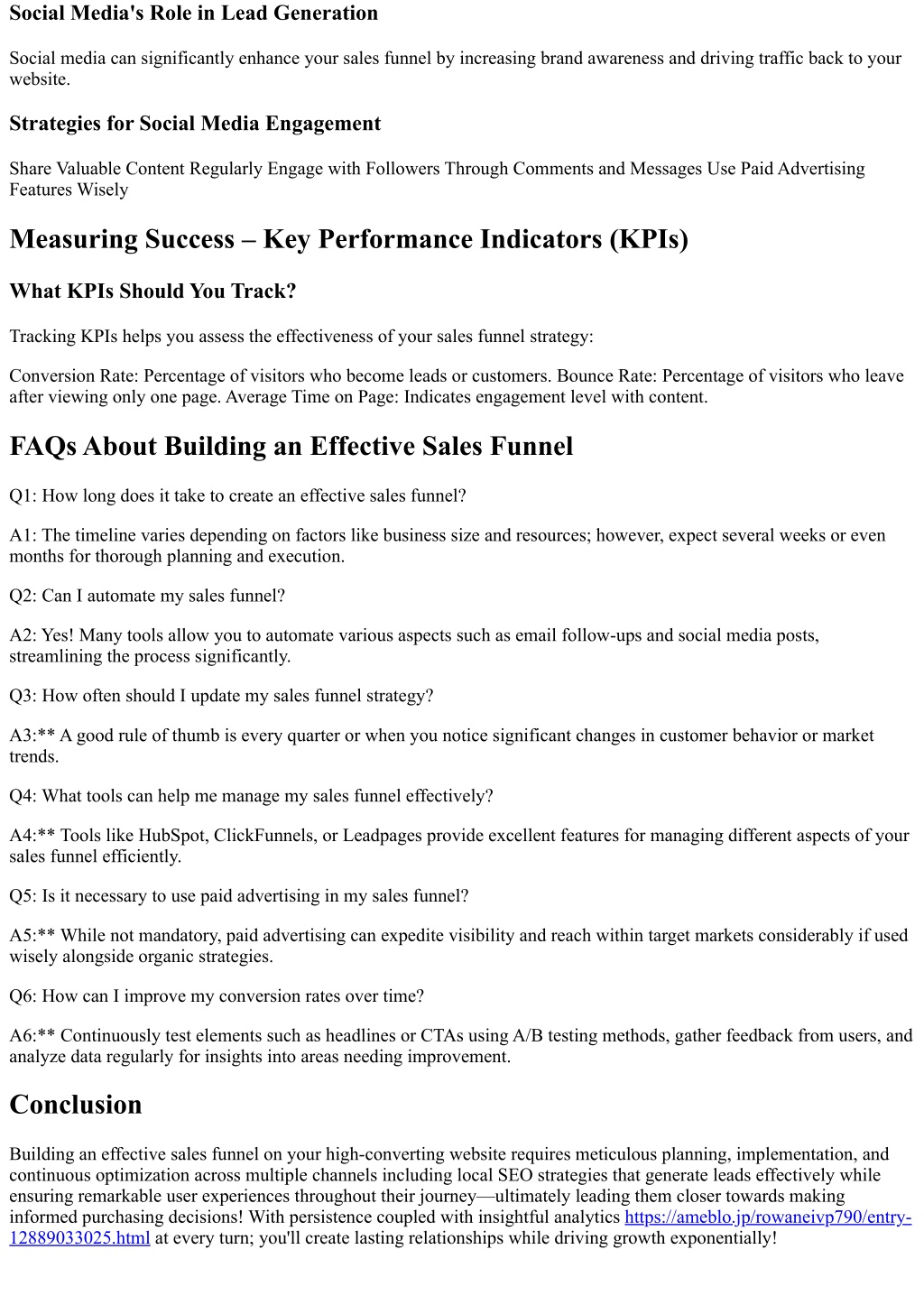 Social Media's Role in Lead Generation

Social media can significantly enhance your sales funnel by increasing brand awareness and driving traffic back to your website.

Strategies for Social Media Engagement

Share Valuable Content Regularly Engage with Followers Through Comments and Messages Use Paid Advertising Features Wisely

Measuring Success – Key Performance Indicators (KPIs)

What KPIs Should You Track?

Tracking KPIs helps you assess the effectiveness of your sales funnel strategy:

Conversion Rate: Percentage of visitors who become leads or customers. Bounce Rate: Percentage of visitors who leave after viewing only one page. Average Time on Page: Indicates engagement level with content.

FAQs About Building an Effective Sales Funnel

Q1: How long does it take to create an effective sales funnel?

A1: The timeline varies depending on factors like business size and resources; however, expect several weeks or even months for thorough planning and execution.

Q2: Can I automate my sales funnel?

A2: Yes! Many tools allow you to automate various aspects such as email follow-ups and social media posts, streamlining the process significantly.

Q3: How often should I update my sales funnel strategy?

A3:** A good rule of thumb is every quarter or when you notice significant changes in customer behavior or market trends.

Q4: What tools can help me manage my sales funnel effectively?

A4:** Tools like HubSpot, ClickFunnels, or Leadpages provide excellent features for managing different aspects of your sales funnel efficiently.

Q5: Is it necessary to use paid advertising in my sales funnel?

A5:** While not mandatory, paid advertising can expedite visibility and reach within target markets considerably if used wisely alongside organic strategies.

Q6: How can I improve my conversion rates over time?

A6:** Continuously test elements such as headlines or CTAs using A/B testing methods, gather feedback from users, and analyze data regularly for insights into areas needing improvement.

Conclusion

Building an effective sales funnel on your high-converting website requires meticulous planning, implementation, and continuous optimization across multiple channels including local SEO strategies that generate leads effectively while ensuring remarkable user experiences throughout their journey—ultimately leading them closer towards making informed purchasing decisions! With persistence coupled with insightful analytics https://ameblo.jp/rowaneivp790/entry-12889033025.html at every turn; you'll create lasting relationships while driving growth exponentially!